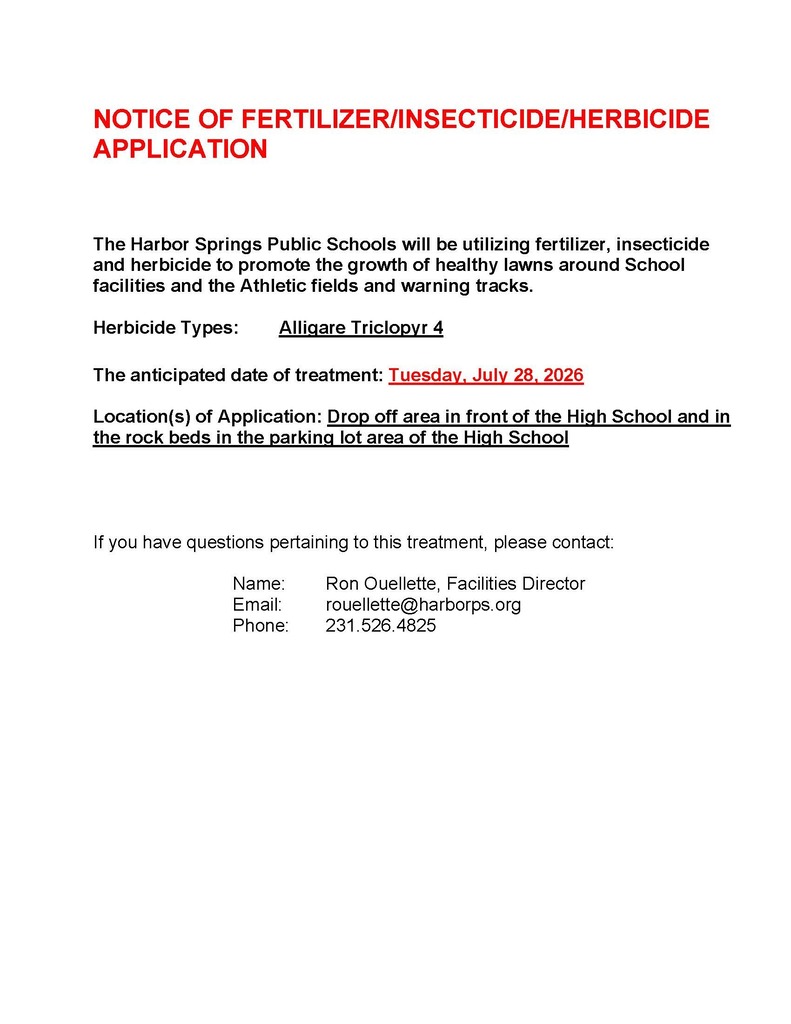 NOTICE OF FERTILIZER/INSECTICIDE/HERBICIDE APPLICATION

The Harbor Springs Public Schools will be utilizing fertilizer, insecticide and herbicide to promote the growth of healthy lawns around School facilities and the Athletic fields and warning tracks.

Herbicide Types: Alligare Triclopyr 4

The anticipated date of treatment: Tuesday, July 28, 2026

Location(s) of Application: Drop off area in front of the High School and in the rock beds in the parking lot area of the High School

If you have questions pertaining to this treatment, please contact:

Name: Ron Ouellette, Facilities Director
Email: rouellette@harborps.org
Phone: 231.526.4825